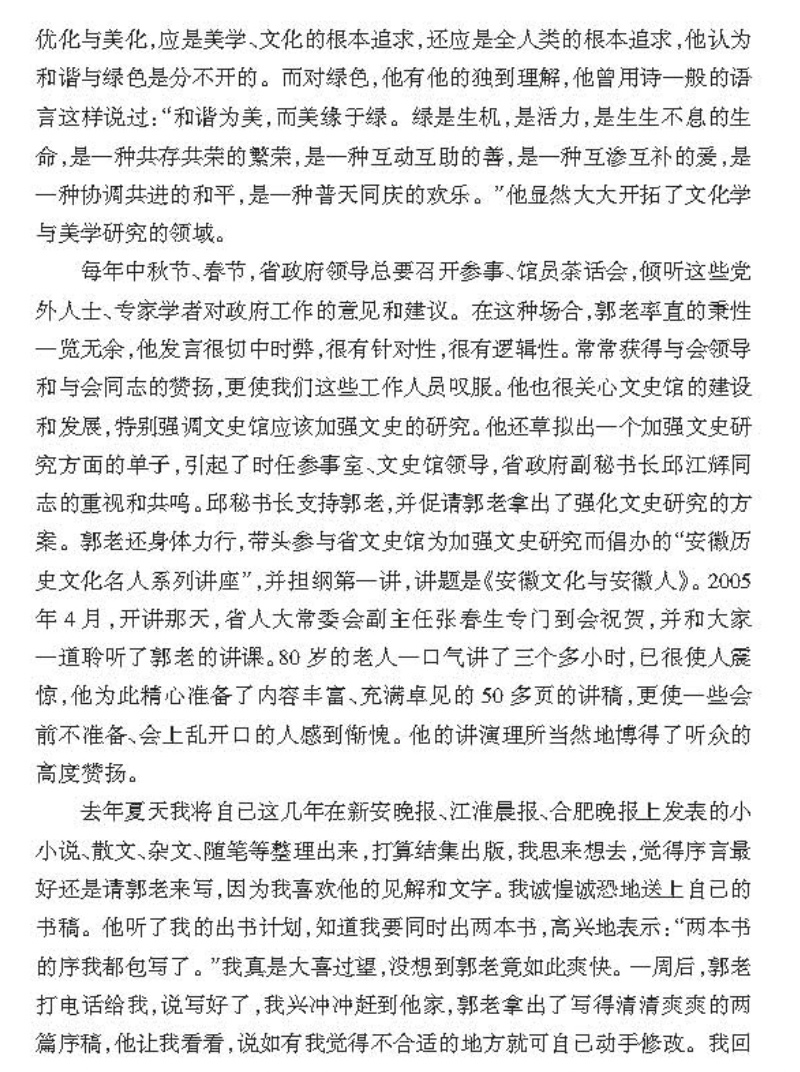 优化与美化，应是美学、文化的根本追求，还应是全人类的根本追求，他认为和谐与绿色是分不开的。而对绿色，他有他的独到理解，他曾用诗一般的语言这样说过：“和谐为美，而美缘于绿。绿是生机，是活力，是生生不息的生命，是一种共存共荣的繁荣，是一种互动互助的善，是一种互渗互补的爱，是一种协调共进的和平，是一种普天同庆的欢乐。”他显然大大开拓了文化学与美学研究的领域。

每年中秋节、春节，省政府领导总要召开参事、馆员茶话会，倾听这些党外人士、专家学者对政府工作的意见和建议。在这种场合，郭老率直的秉性一览无余，他发言很切中时弊，很有针对性，很有逻辑性。常常获得与会领导和与会同志的赞扬，更使我们这些工作人员叹服。他也很关心文史馆的建设和发展，特别强调文史馆应该加强文史的研究。他还草拟出一个加强文史研究方面的单子，引起了时任参事室、文史馆领导，省政府副秘书长邱江辉同志的重视和共鸣。邱秘书长支持郭老，并促请郭老拿出了强化文史研究的方案。郭老还身体力行，带头参与省文史馆为加强文史研究而倡办的“安徽历史文化名人系列讲座”，并担纲第一讲，讲题是《安徽文化与安徽人》。2005年4月，开讲那天，省人大常委会副主任张春生专门到会祝贺，并和大家一道聆听了郭老的讲课。80岁的老人一口气讲了三个多小时，已很使人震惊，他为此精心准备了内容丰富、充满卓见的50多页的讲稿，更使一些会前不准备、会上乱开口的人感到惭愧。他的讲演理所当然地博得了听众的高度赞扬。

去年夏天我将自己这几年在新安晚报、江淮晨报、合肥晚报上发表的小小说、散文、杂文、随笔等整理出来，打算结集出版，我思来想去，觉得序言最好还是请郭老来写，因为我喜欢他的见解和文字。我诚惶诚恐地送上自己的书稿。他听了我的出书计划，知道我要同时出两本书，高兴地表示：“两本书的序我都包写了。”我真是大喜过望，没想到郭老竟如此爽快。一周后，郭老打电话给我，说写好了，我兴冲冲赶到他家，郭老拿出了写得清清爽爽的两篇序稿，他让我看看，说如有我觉得不合适的地方就可自己动手修改。我回